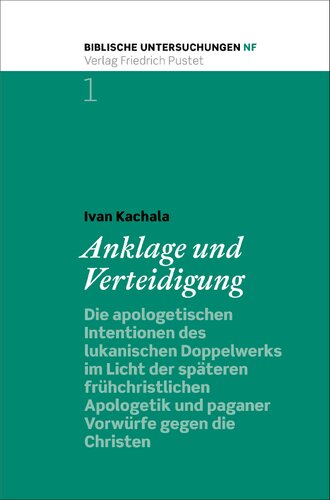 BIBLISCHE UNTERSUCHUNGEN NF
Verlag Friedrich Pustet

1

Ivan Kachala

Anklage und Verteidigung

Die apologetischen Intentionen des lukanischen Doppelwerks im Licht der späteren frühchristlichen Apologetik und paganer Vorwürfe gegen die Christen